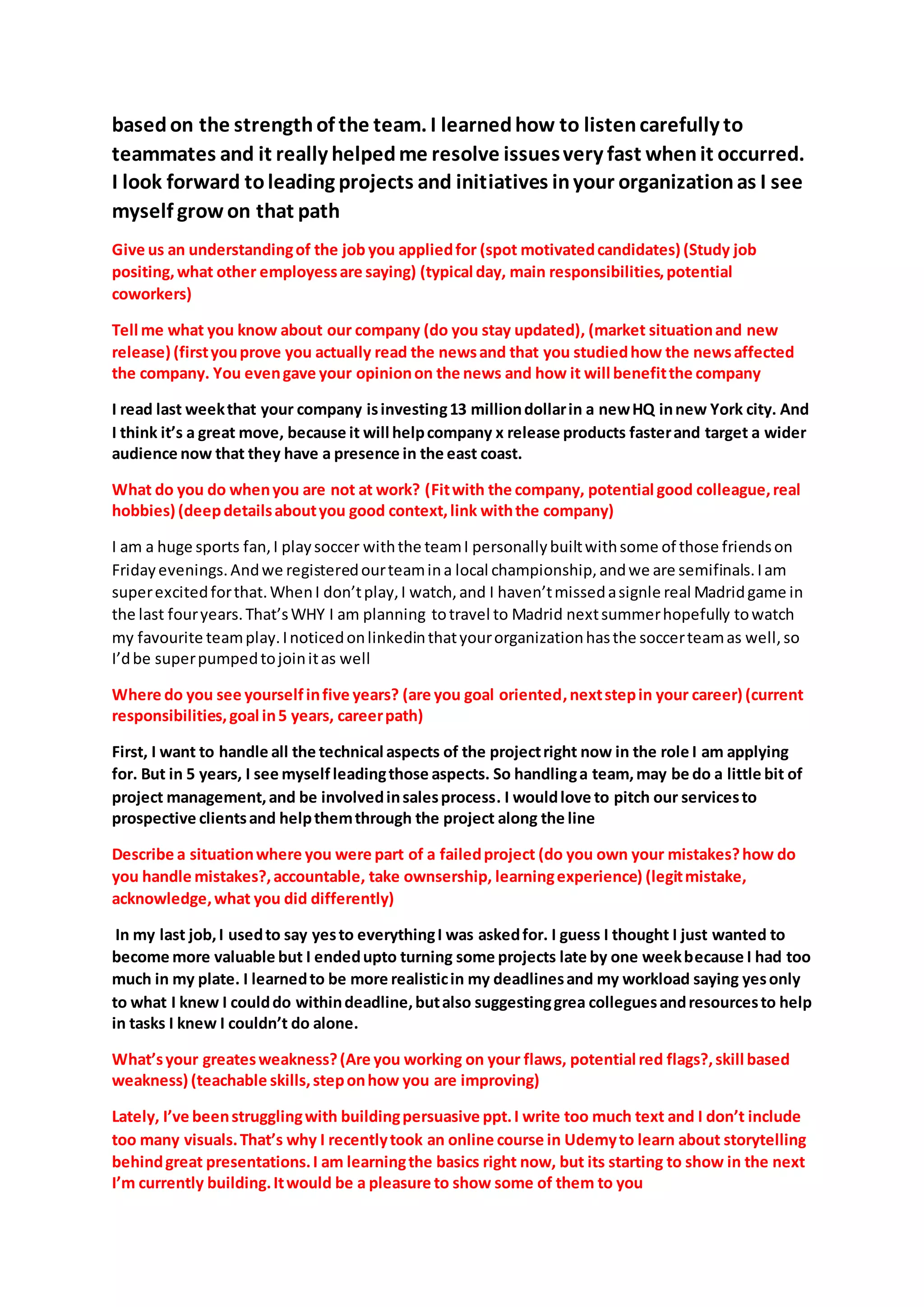 based on the strength of the team. I learned how to listen carefully to teammates and it really helped me resolve issues very fast when it occurred. I look forward to leading projects and initiatives in your organization as I see myself grow on that path

Give us an understanding of the job you applied for (spot motivated candidates) (Study job positing, what other employess are saying) (typical day, main responsibilities, potential coworkers)

Tell me what you know about our company (do you stay updated), (market situation and new release) (first you prove you actually read the news and that you studied how the news affected the company. You even gave your opinion on the news and how it will benefit the company

I read last week that your company is investing 13 million dollar in a new HQ in new York city. And I think it's a great move, because it will help company x release products faster and target a wider audience now that they have a presence in the east coast.

What do you do when you are not at work? (Fit with the company, potential good colleague, real hobbies) (deep details about you good context, link with the company)

I am a huge sports fan, I play soccer with the team I personally built with some of those friends on Friday evenings. And we registered our team in a local championship, and we are semifinals. I am super excited for that. When I don't play, I watch, and I haven't missed a signle real Madrid game in the last four years. That's WHY I am planning to travel to Madrid next summer hopefully to watch my favourite team play. I noticed on linkedin that your organization has the soccer team as well, so I'd be super pumped to join it as well

Where do you see yourself in five years? (are you goal oriented, next step in your career) (current responsibilities, goal in 5 years, career path)

First, I want to handle all the technical aspects of the project right now in the role I am applying for. But in 5 years, I see myself leading those aspects. So handling a team, may be do a little bit of project management, and be involved in sales process. I would love to pitch our services to prospective clients and help them through the project along the line

Describe a situation where you were part of a failed project (do you own your mistakes? how do you handle mistakes?, accountable, take ownsership, learning experience) (legit mistake, acknowledge, what you did differently)

In my last job, I used to say yes to everything I was asked for. I guess I thought I just wanted to become more valuable but I ended upto turning some projects late by one week because I had too much in my plate. I learned to be more realistic in my deadlines and my workload saying yes only to what I knew I could do within deadline, but also suggesting grea collegues and resources to help in tasks I knew I couldn't do alone.

What's your greates weakness? (Are you working on your flaws, potential red flags?, skill based weakness) (teachable skills, step on how you are improving)

Lately, I've been struggling with building persuasive ppt. I write too much text and I don't include too many visuals. That's why I recently took an online course in Udemy to learn about storytelling behind great presentations. I am learning the basics right now, but its starting to show in the next I'm currently building. It would be a pleasure to show some of them to you